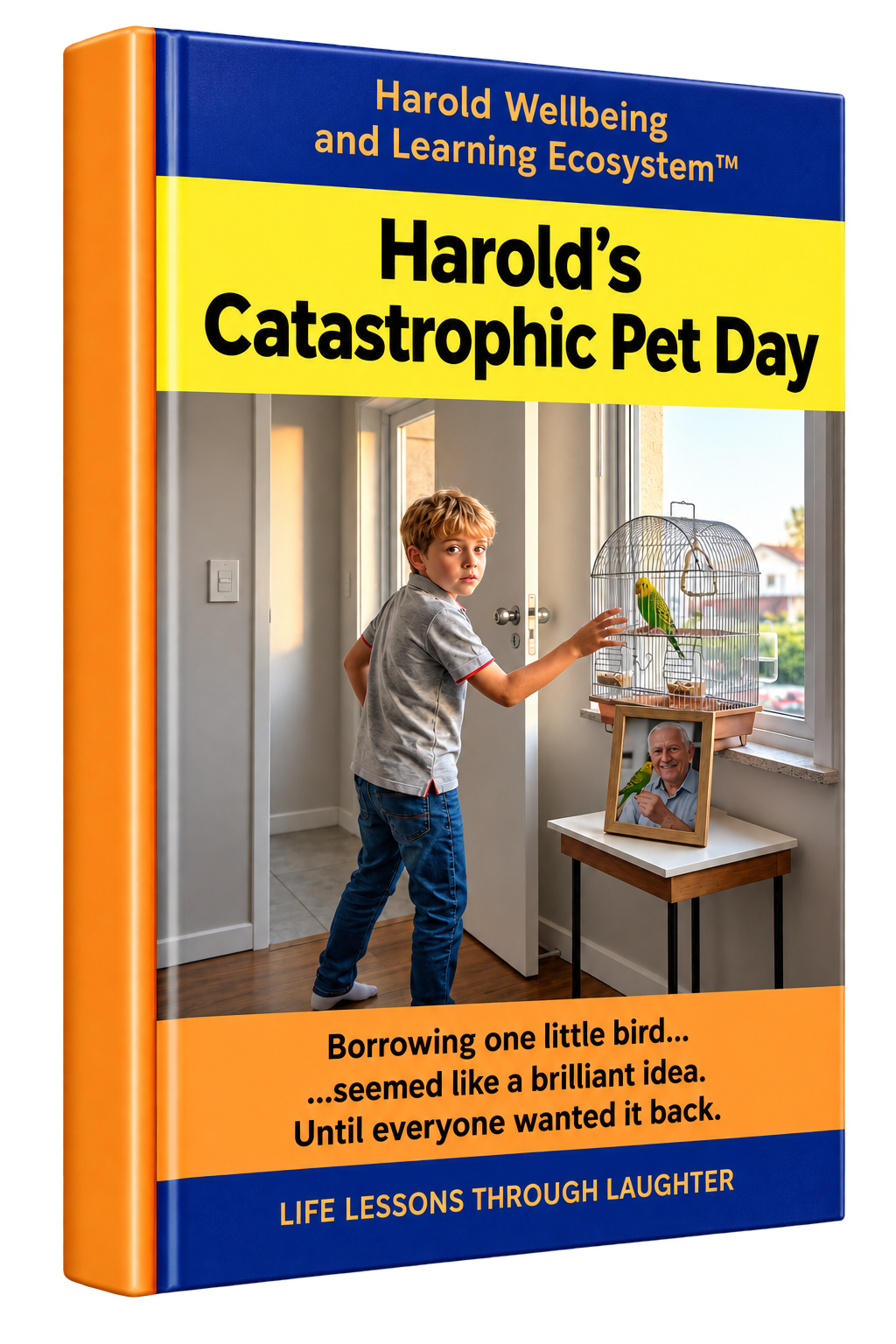 Harold Wellbeing
and Learning Ecosystem™

Harold's
Catastrophic Pet Day

Borrowing one little bird...
...seemed like a brilliant idea.
Until everyone wanted it back.

LIFE LESSONS THROUGH LAUGHTER